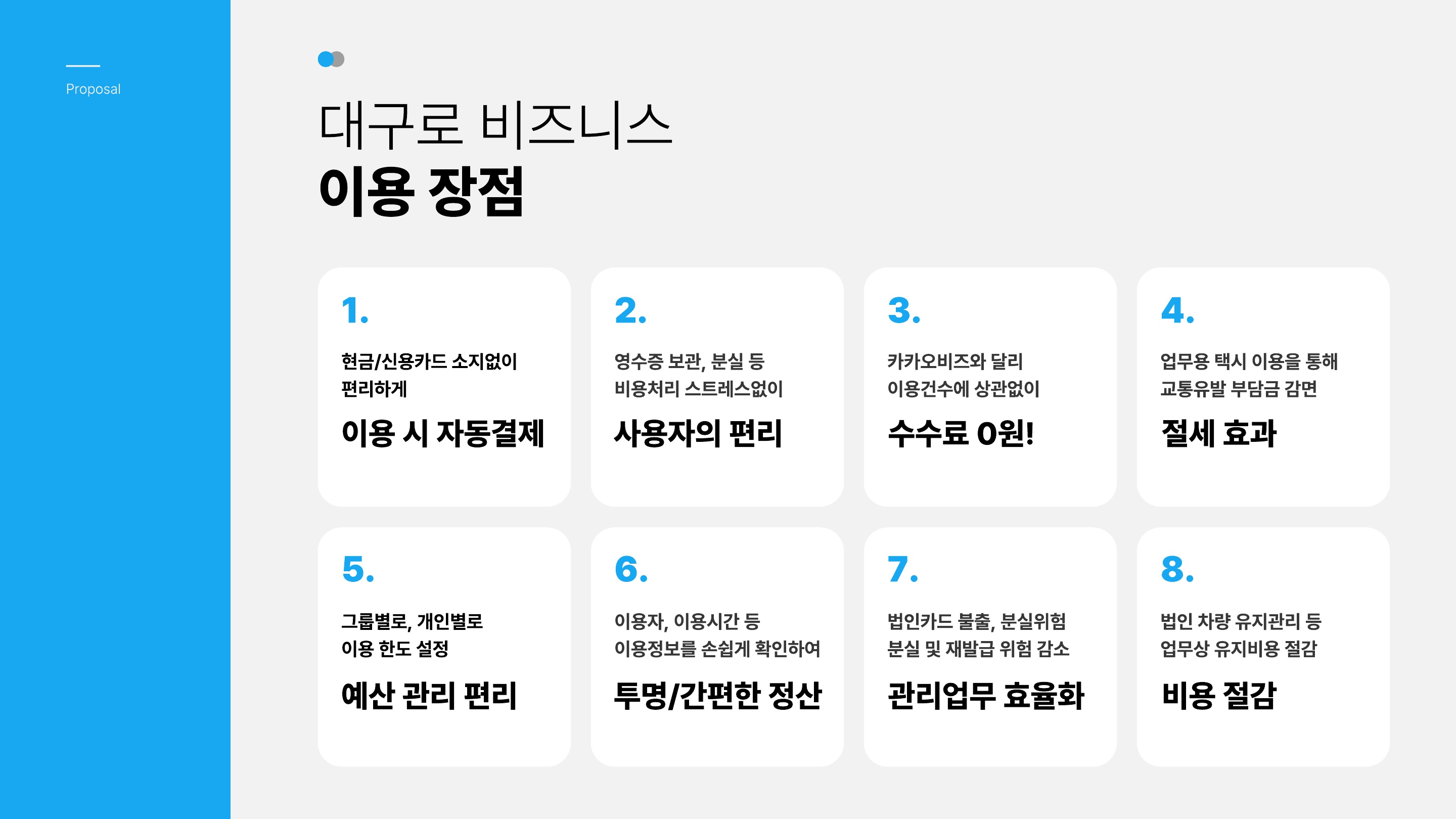 Proposal

대구로 비즈니스
이용 장점

1.

현금/신용카드 소지없이 편리하게

이용 시 자동결제

2.

영수증 보관, 분실 등 비용처리 스트레스없이

사용자의 편리

3.

카카오비즈와 달리 이용건수에 상관없이

수수료 0원!

4.

업무용 택시 이용을 통해 교통유발 부담금 감면

절세 효과

5.

그룹별로, 개인별로 이용 한도 설정

예산 관리 편리

6.

이용자, 이용시간 등 이용정보를 손쉽게 확인하여

투명/간편한 정산

7.

법인카드 불출, 분실위험 분실 및 재발급 위험 감소

관리업무 효율화

8.

법인 차량 유지관리 등 업무상 유지비용 절감

비용 절감